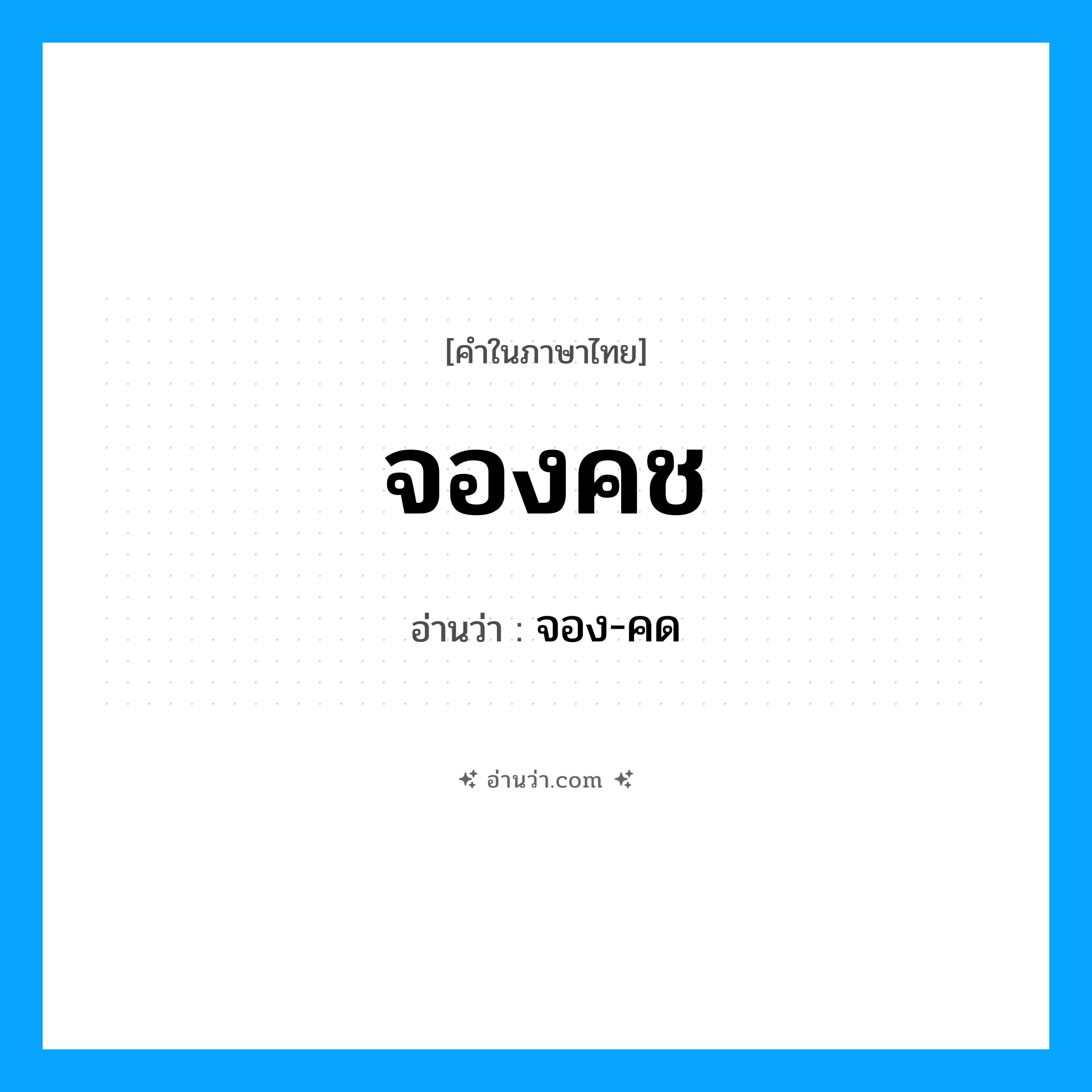 [คำในภาษาไทย]

จองคช

อ่านว่า : จอง-คด

อ่านว่า.com